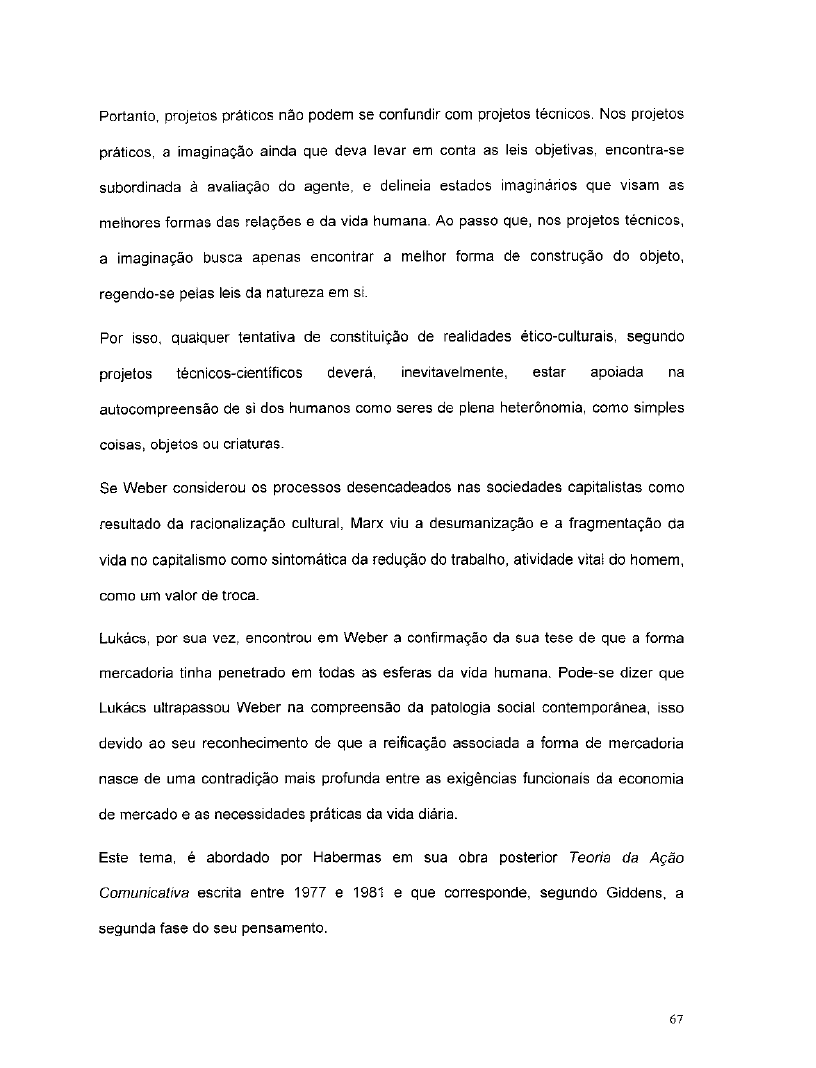 Portanto, projetos práticos não podem se confundir com projetos técnicos. Nos projetos práticos, a imaginação ainda que deva levar em conta as leis objetivas, encontra-se subordinada à avaliação do agente, e delineia estados imaginários que visam as melhores formas das relações e da vida humana. Ao passo que, nos projetos técnicos, a imaginação busca apenas encontrar a melhor forma de construção do objeto, regendo-se pelas leis da natureza em si.

Por isso, qualquer tentativa de constituição de realidades ético-culturais, segundo projetos técnicos-científicos deverá, inevitavelmente, estar apoiada na autocompreensão de si dos humanos como seres de plena heterônomia, como simples coisas, objetos ou criaturas.

Se Weber considerou os processos desencadeados nas sociedades capitalistas como resultado da racionalização cultural, Marx viu a desumanização e a fragmentação da vida no capitalismo como sintomática da redução do trabalho, atividade vital do homem, como um valor de troca.

Lukács, por sua vez, encontrou em Weber a confirmação da sua tese de que a forma mercadoria tinha penetrado em todas as esferas da vida humana. Pode-se dizer que Lukács ultrapassou Weber na compreensão da patologia social contemporânea, isso devido ao seu reconhecimento de que a reificação associada a forma de mercadoria nasce de uma contradição mais profunda entre as exigências funcionais da economia de mercado e as necessidades práticas da vida diária.

Este tema, é abordado por Habermas em sua obra posterior *Teoria da Ação Comunicativa* escrita entre 1977 e 1981 e que corresponde, segundo Giddens, a segunda fase do seu pensamento.

67